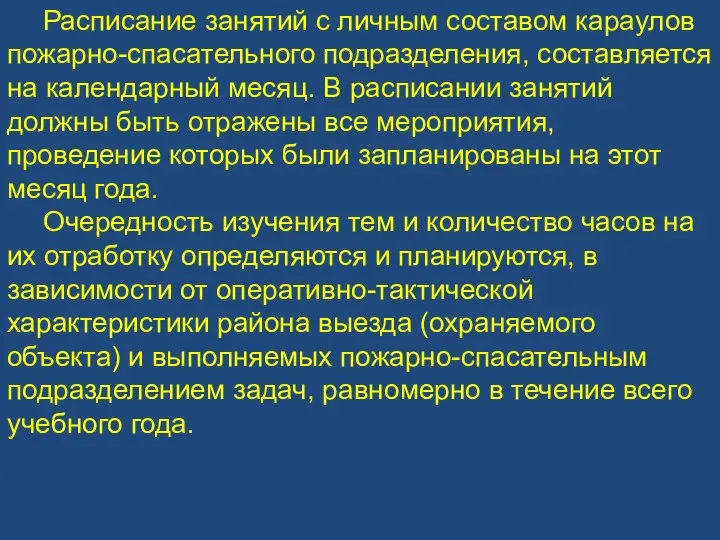 Расписание занятий с личным составом караулов пожарно-спасательного подразделения, составляется на календарный месяц. В расписании занятий должны быть отражены все мероприятия, проведение которых были запланированы на этот месяц года.

Очередность изучения тем и количество часов на их отработку определяются и планируются, в зависимости от оперативно-тактической характеристики района выезда (охраняемого объекта) и выполняемых пожарно-спасательным подразделением задач, равномерно в течение всего учебного года.